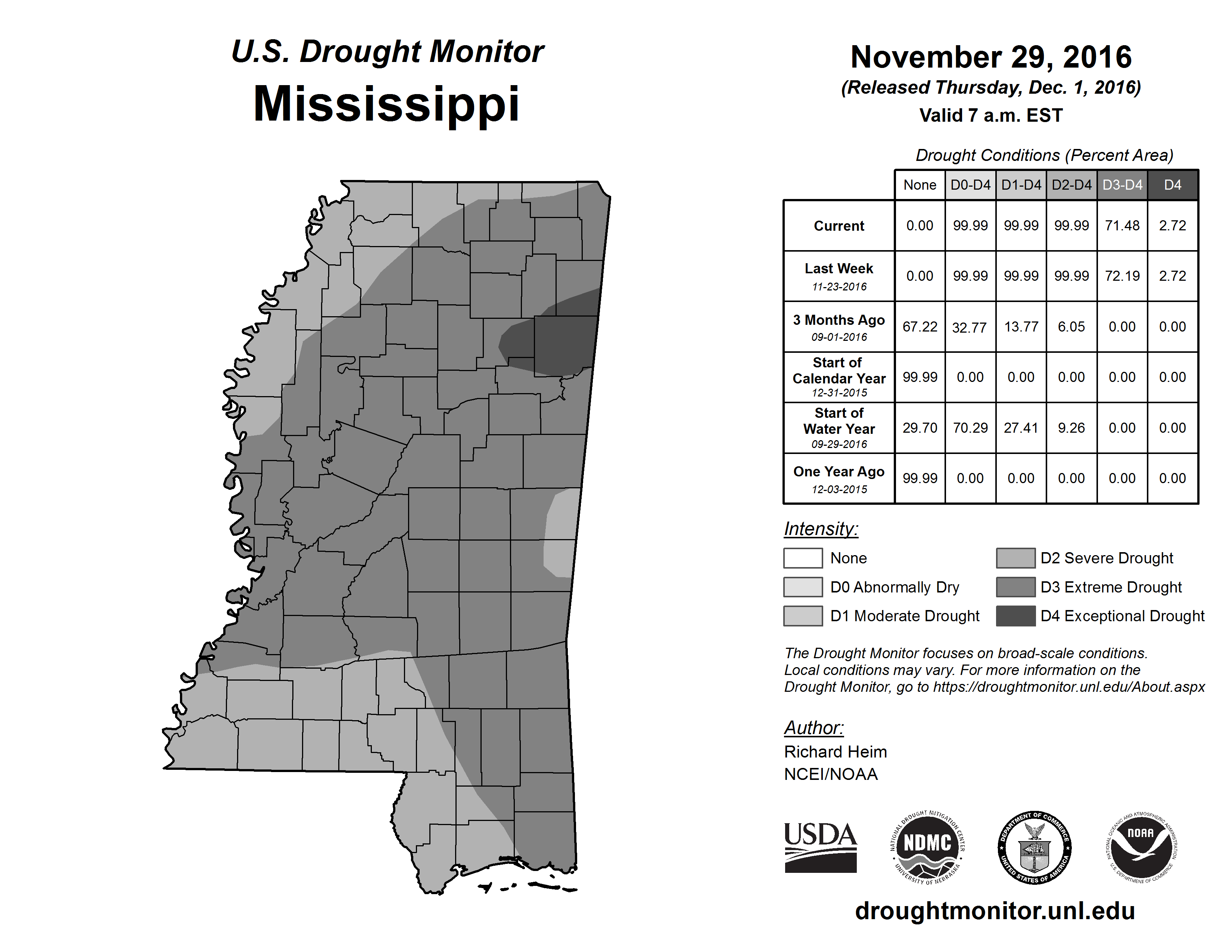 U.S. Drought Monitor
Mississippi

November 29, 2016
(Released Thursday, Dec. 1, 2016)
Valid 7 a.m. EST

Drought Conditions (Percent Area)

| | None | D0-D4 | D1-D4 | D2-D4 | D3-D4 | D4 |
|---|---|---|---|---|---|---|
| Current | 0.00 | 99.99 | 99.99 | 99.99 | 71.48 | 2.72 |
| Last Week 11-23-2016 | 0.00 | 99.99 | 99.99 | 99.99 | 72.19 | 2.72 |
| 3 Months Ago 09-01-2016 | 67.22 | 32.77 | 13.77 | 6.05 | 0.00 | 0.00 |
| Start of Calendar Year 12-31-2015 | 99.99 | 0.00 | 0.00 | 0.00 | 0.00 | 0.00 |
| Start of Water Year 09-29-2016 | 29.70 | 70.29 | 27.41 | 9.26 | 0.00 | 0.00 |
| One Year Ago 12-03-2015 | 99.99 | 0.00 | 0.00 | 0.00 | 0.00 | 0.00 |

Intensity:
None
D0 Abnormally Dry
D1 Moderate Drought
D2 Severe Drought
D3 Extreme Drought
D4 Exceptional Drought

The Drought Monitor focuses on broad-scale conditions. Local conditions may vary. For more information on the Drought Monitor, go to https://droughtmonitor.unl.edu/About.aspx

Author:
Richard Heim
NCEI/NOAA

USDA
NATIONAL DROUGHT MITIGATION CENTER NDMC UNIVERSITY OF NEBRASKA
DEPARTMENT OF COMMERCE UNITED STATES OF AMERICA
NATIONAL OCEANIC AND ATMOSPHERIC ADMINISTRATION NOAA U.S. DEPARTMENT OF COMMERCE

droughtmonitor.unl.edu